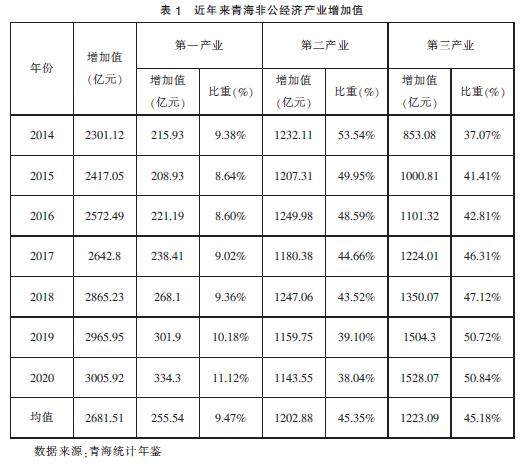 表1 近年来青海非公经济产业增加值

| 年份 | 增加值（亿元） | 第一产业 | | 第二产业 | | 第三产业 | |
|---|---|---|---|---|---|---|---|
| | | 增加值（亿元） | 比重（%） | 增加值（亿元） | 比重（%） | 增加值（亿元） | 比重（%） |
| 2014 | 2301.12 | 215.93 | 9.38% | 1232.11 | 53.54% | 853.08 | 37.07% |
| 2015 | 2417.05 | 208.93 | 8.64% | 1207.31 | 49.95% | 1000.81 | 41.41% |
| 2016 | 2572.49 | 221.19 | 8.60% | 1249.98 | 48.59% | 1101.32 | 42.81% |
| 2017 | 2642.8 | 238.41 | 9.02% | 1180.38 | 44.66% | 1224.01 | 46.31% |
| 2018 | 2865.23 | 268.1 | 9.36% | 1247.06 | 43.52% | 1350.07 | 47.12% |
| 2019 | 2965.95 | 301.9 | 10.18% | 1159.75 | 39.10% | 1504.3 | 50.72% |
| 2020 | 3005.92 | 334.3 | 11.12% | 1143.55 | 38.04% | 1528.07 | 50.84% |
| 均值 | 2681.51 | 255.54 | 9.47% | 1202.88 | 45.35% | 1223.09 | 45.18% |

数据来源：青海统计年鉴